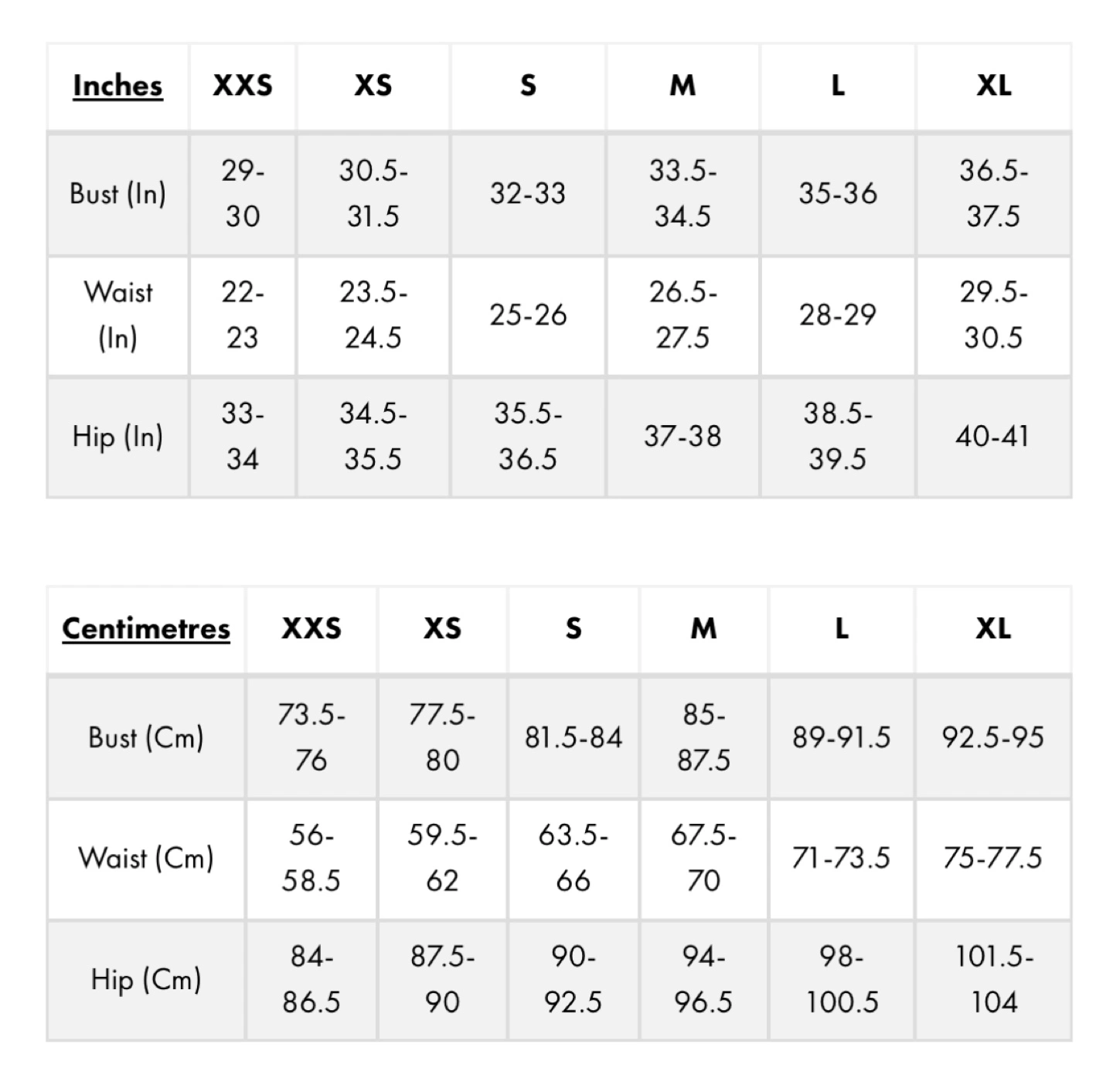 | Inches | XXS | XS | S | M | L | XL |
|---|---|---|---|---|---|---|
| Bust (In) | 29-30 | 30.5-31.5 | 32-33 | 33.5-34.5 | 35-36 | 36.5-37.5 |
| Waist (In) | 22-23 | 23.5-24.5 | 25-26 | 26.5-27.5 | 28-29 | 29.5-30.5 |
| Hip (In) | 33-34 | 34.5-35.5 | 35.5-36.5 | 37-38 | 38.5-39.5 | 40-41 |

| Centimetres | XXS | XS | S | M | L | XL |
|---|---|---|---|---|---|---|
| Bust (Cm) | 73.5-76 | 77.5-80 | 81.5-84 | 85-87.5 | 89-91.5 | 92.5-95 |
| Waist (Cm) | 56-58.5 | 59.5-62 | 63.5-66 | 67.5-70 | 71-73.5 | 75-77.5 |
| Hip (Cm) | 84-86.5 | 87.5-90 | 90-92.5 | 94-96.5 | 98-100.5 | 101.5-104 |